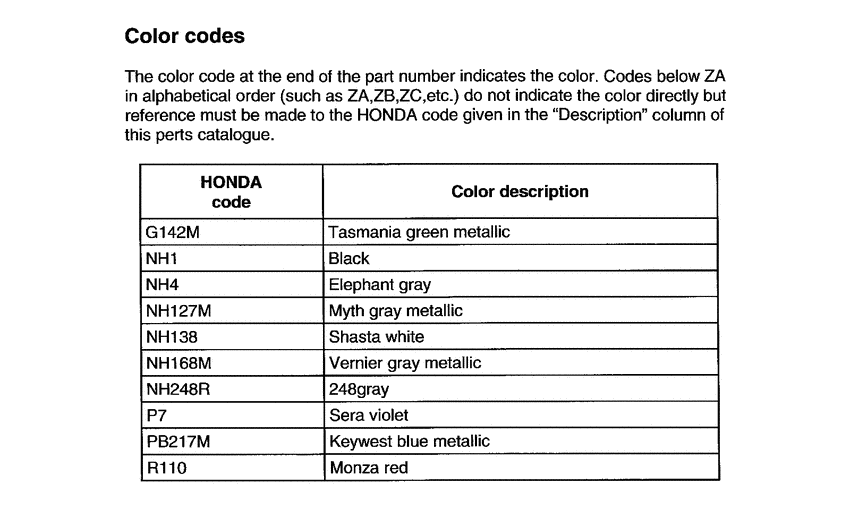 Color codes

The color code at the end of the part number indicates the color. Codes below ZA in alphabetical order (such as ZA,ZB,ZC,etc.) do not indicate the color directly but reference must be made to the HONDA code given in the "Description" column of this perts catalogue.

| HONDA code | Color description |
|---|---|
| G142M | Tasmania green metallic |
| NH1 | Black |
| NH4 | Elephant gray |
| NH127M | Myth gray metallic |
| NH138 | Shasta white |
| NH168M | Vernier gray metallic |
| NH248R | 248gray |
| P7 | Sera violet |
| PB217M | Keywest blue metallic |
| R110 | Monza red |